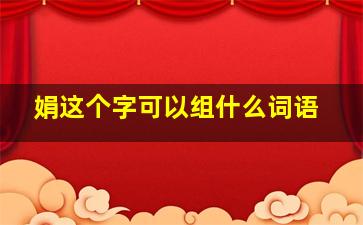 娟这个字可以组什么词语